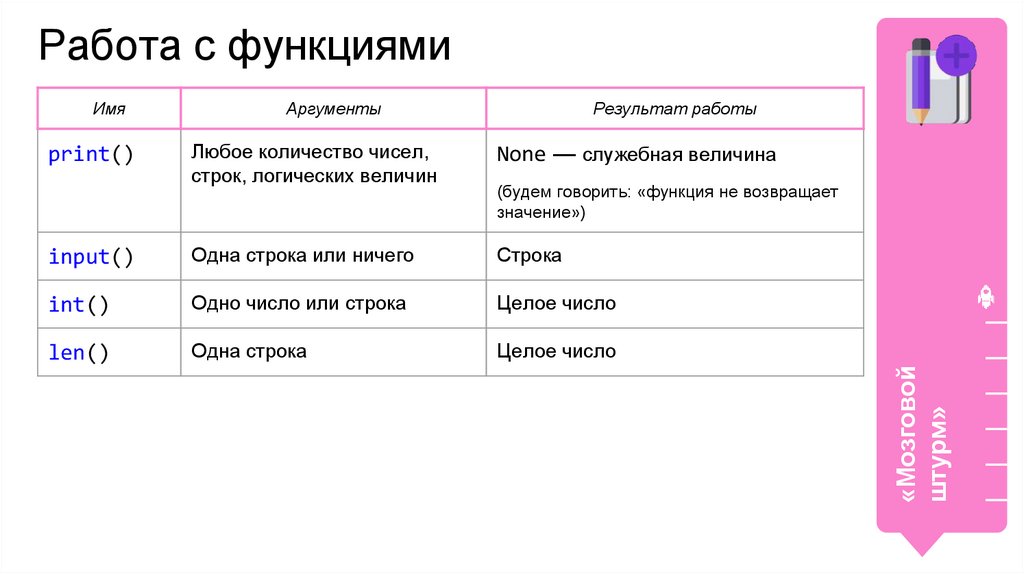 Работа с функциями

| Имя | Аргументы | Результат работы |
|---|---|---|
| print() | Любое количество чисел, строк, логических величин | None — служебная величина (будем говорить: «функция не возвращает значение») |
| input() | Одна строка или ничего | Строка |
| int() | Одно число или строка | Целое число |
| len() | Одна строка | Целое число |

«Мозговой штурм»